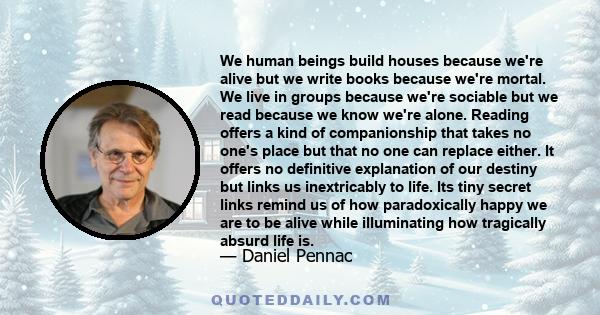 We human beings build houses because we're alive but we write books because we're mortal. We live in groups because we're sociable but we read because we know we're alone. Reading offers a kind of companionship that takes no one's place but that no one can replace either. It offers no definitive explanation of our destiny but links us inextricably to life. Its tiny secret links remind us of how paradoxically happy we are to be alive while illuminating how tragically absurd life is.

— Daniel Pennac

QUOTEDDAILY.COM